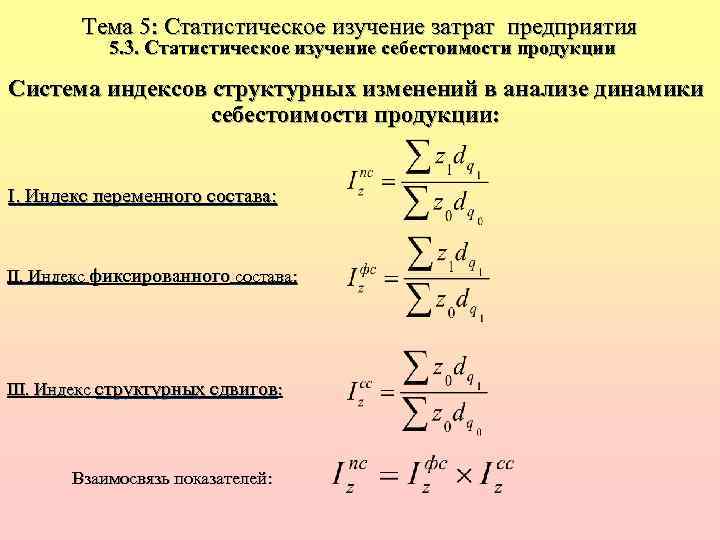 Тема 5: Статистическое изучение затрат предприятия
5.3. Статистическое изучение себестоимости продукции

Система индексов структурных изменений в анализе динамики себестоимости продукции:

I. Индекс переменного состава: $I_z^{пс} = \frac{\sum z_1 d_{q_1}}{\sum z_0 d_{q_0}}$

II. Индекс фиксированного состава: $I_z^{фс} = \frac{\sum z_1 d_{q_1}}{\sum z_0 d_{q_1}}$

III. Индекс структурных сдвигов: $I_z^{сс} = \frac{\sum z_0 d_{q_1}}{\sum z_0 d_{q_0}}$

Взаимосвязь показателей: $I_z^{пс} = I_z^{фс} \times I_z^{сс}$